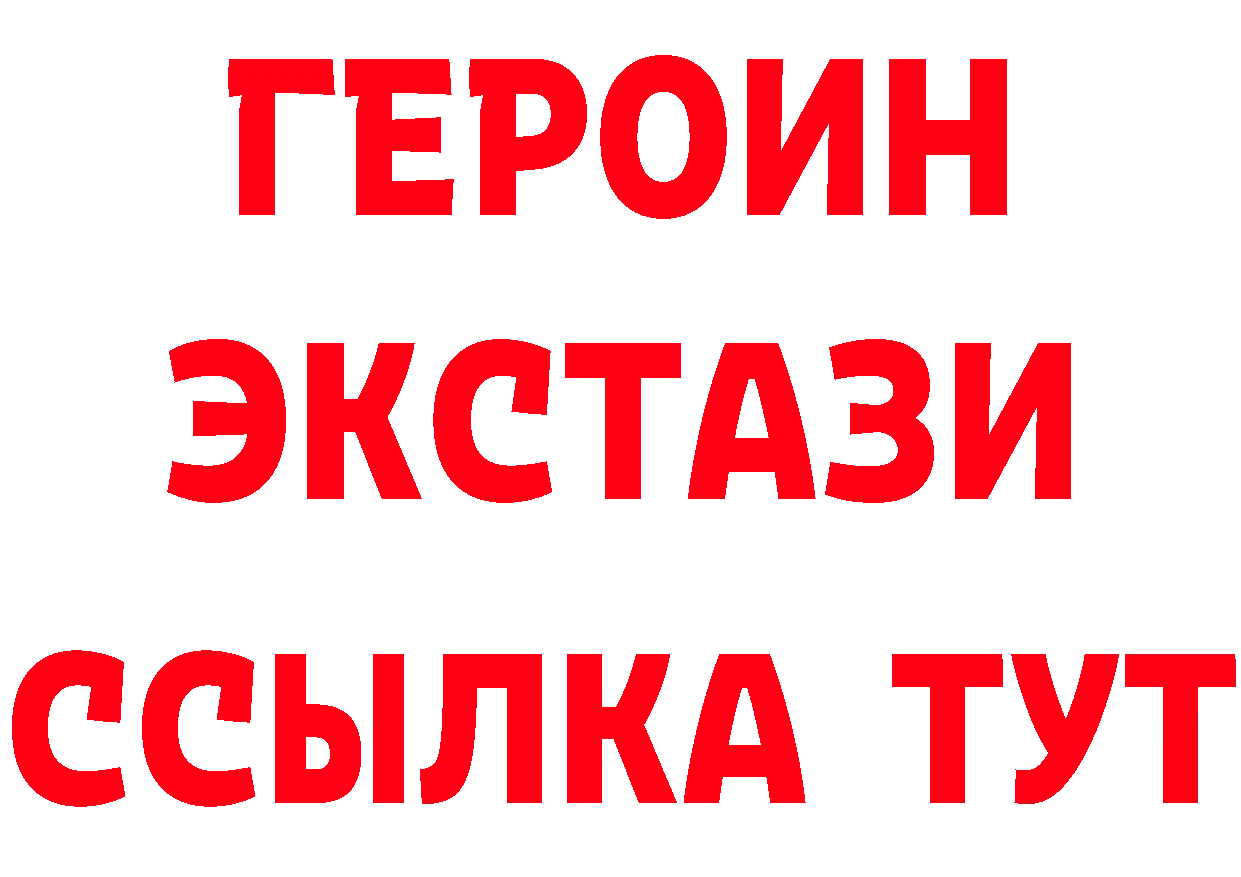 ГЕРОИН
ЭКСТАЗИ
ССЫЛКА ТУТ